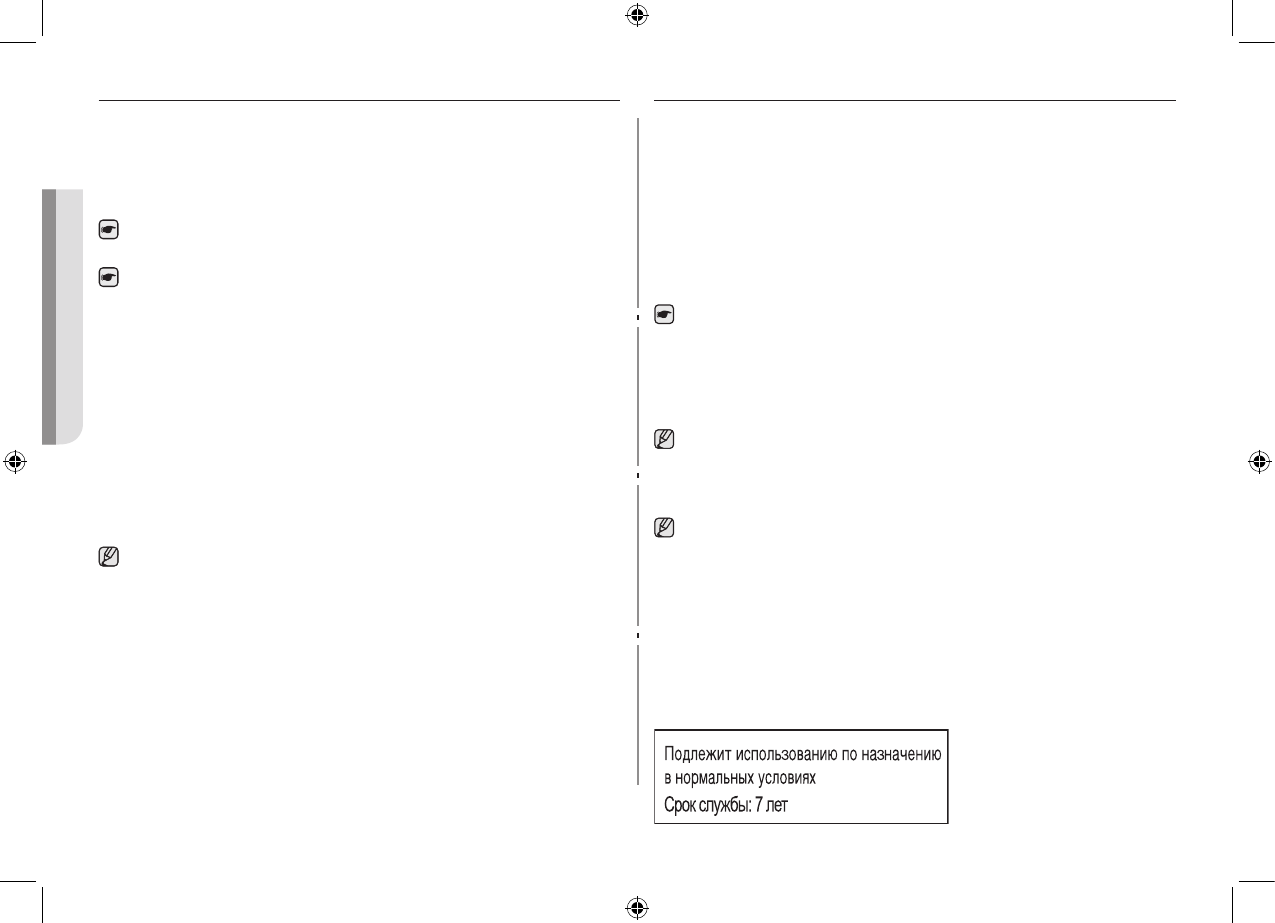 Подлежит использованию по назначению в нормальных условиях
Срок службы: 7 лет